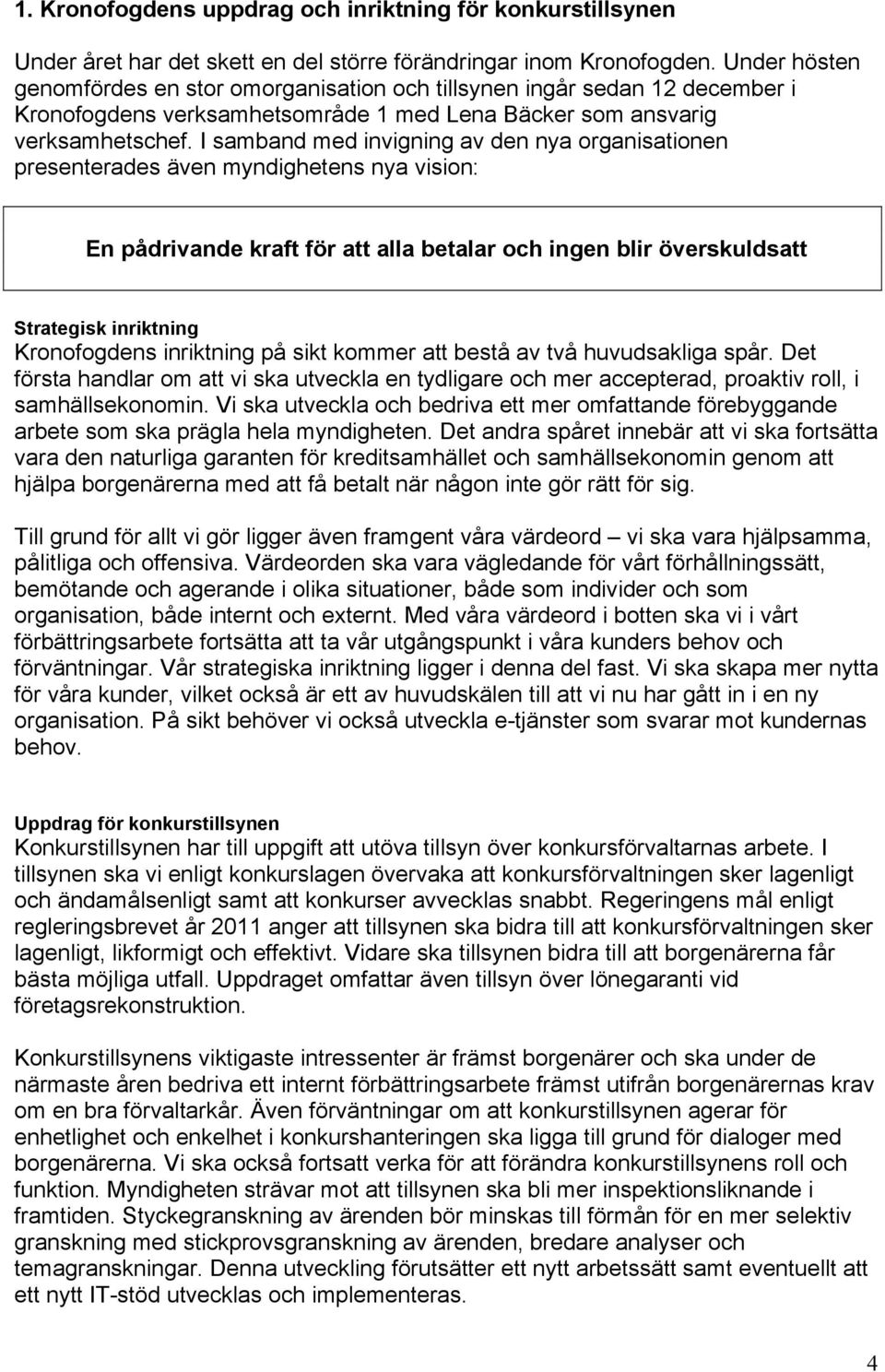 1. Kronofogdens uppdrag och inriktning för konkurstillsynen

Under året har det skett en del större förändringar inom Kronofogden. Under hösten genomfördes en stor omorganisation och tillsynen ingår sedan 12 december i Kronofogdens verksamhetsområde 1 med Lena Bäcker som ansvarig verksamhetschef. I samband med invigning av den nya organisationen presenterades även myndighetens nya vision:

En pådrivande kraft för att alla betalar och ingen blir överskuldsatt

Strategisk inriktning
Kronofogdens inriktning på sikt kommer att bestå av två huvudsakliga spår. Det första handlar om att vi ska utveckla en tydligare och mer accepterad, proaktiv roll, i samhällsekonomin. Vi ska utveckla och bedriva ett mer omfattande förebyggande arbete som ska prägla hela myndigheten. Det andra spåret innebär att vi ska fortsätta vara den naturliga garanten för kreditsamhället och samhällsekonomin genom att hjälpa borgenärerna med att få betalt när någon inte gör rätt för sig.

Till grund för allt vi gör ligger även framgent våra värdeord – vi ska vara hjälpsamma, pålitliga och offensiva. Värdeorden ska vara vägledande för vårt förhållningssätt, bemötande och agerande i olika situationer, både som individer och som organisation, både internt och externt. Med våra värdeord i botten ska vi i vårt förbättringsarbete fortsätta att ta vår utgångspunkt i våra kunders behov och förväntningar. Vår strategiska inriktning ligger i denna del fast. Vi ska skapa mer nytta för våra kunder, vilket också är ett av huvudskälen till att vi nu har gått in i en ny organisation. På sikt behöver vi också utveckla e-tjänster som svarar mot kundernas behov.

Uppdrag för konkurstillsynen
Konkurstillsynen har till uppgift att utöva tillsyn över konkursförvaltarnas arbete. I tillsynen ska vi enligt konkurslagen övervaka att konkursförvaltningen sker lagenligt och ändamålsenligt samt att konkurser avvecklas snabbt. Regeringens mål enligt regleringsbrevet år 2011 anger att tillsynen ska bidra till att konkursförvaltningen sker lagenligt, likformigt och effektivt. Vidare ska tillsynen bidra till att borgenärerna får bästa möjliga utfall. Uppdraget omfattar även tillsyn över lönegaranti vid företagsrekonstruktion.

Konkurstillsynens viktigaste intressenter är främst borgenärer och ska under de närmaste åren bedriva ett internt förbättringsarbete främst utifrån borgenärernas krav om en bra förvaltarkår. Även förväntningar om att konkurstillsynen agerar för enhetlighet och enkelhet i konkurshanteringen ska ligga till grund för dialoger med borgenärerna. Vi ska också fortsatt verka för att förändra konkurstillsynens roll och funktion. Myndigheten strävar mot att tillsynen ska bli mer inspektionsliknande i framtiden. Styckegranskning av ärenden bör minskas till förmån för en mer selektiv granskning med stickprovsgranskning av ärenden, bredare analyser och temagranskningar. Denna utveckling förutsätter ett nytt arbetssätt samt eventuellt att ett nytt IT-stöd utvecklas och implementeras.

4